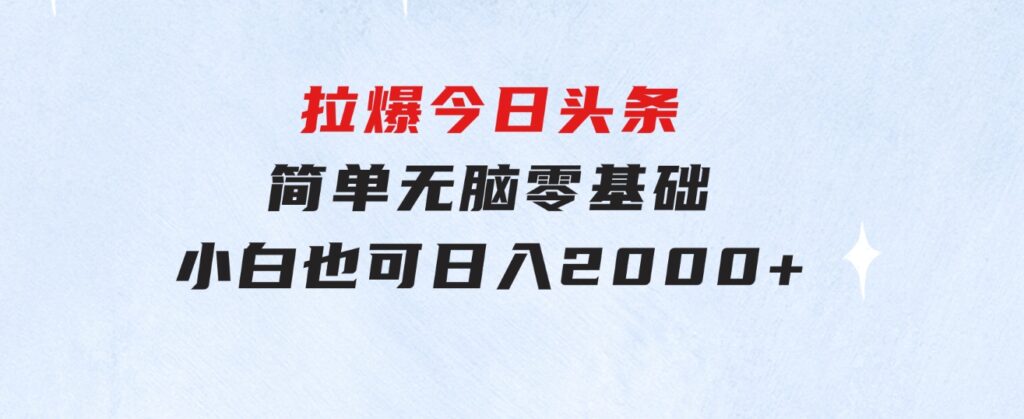 拉爆今日头条
简单无脑零基础
小白也可日入2000+